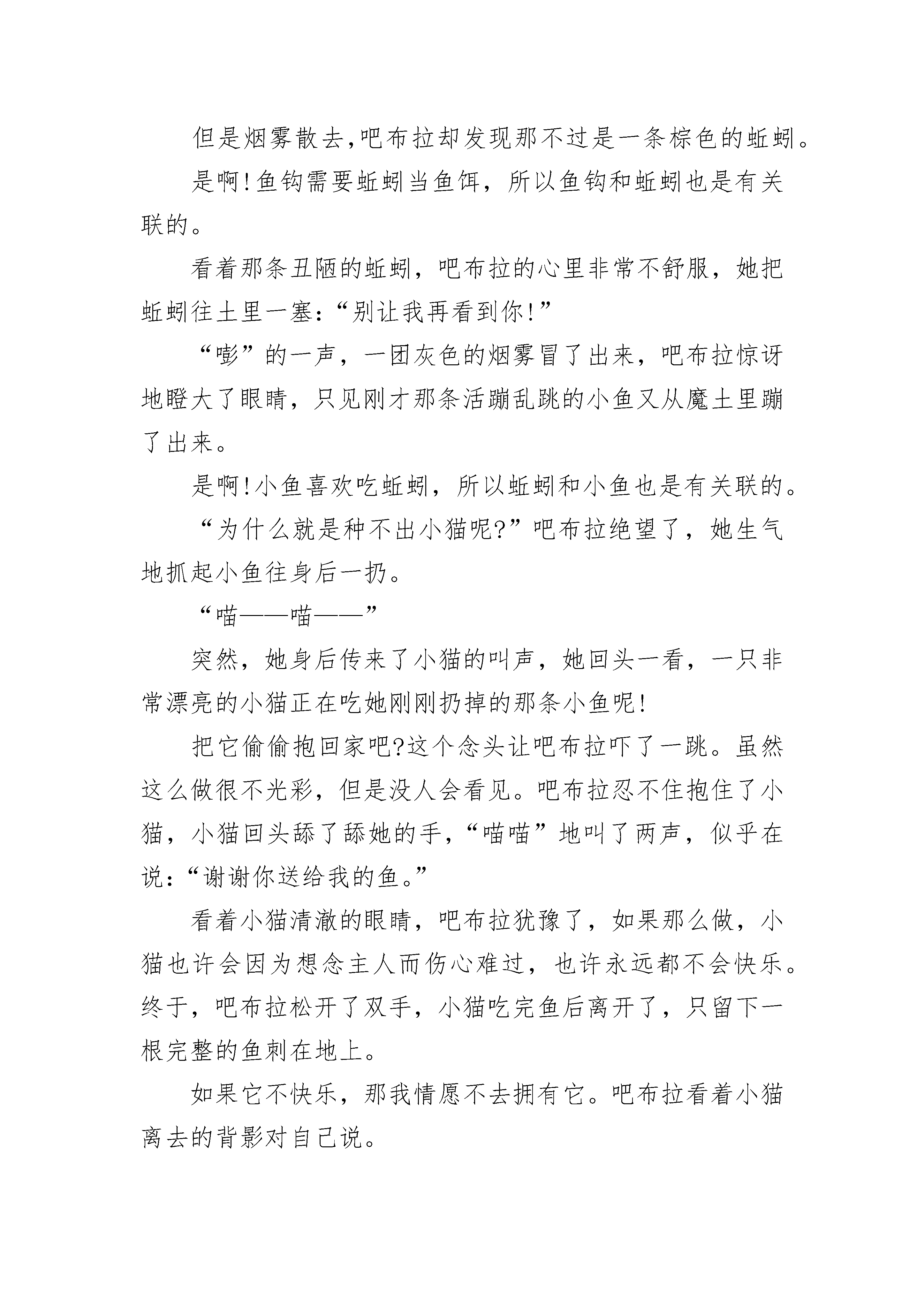 但是烟雾散去,吧布拉却发现那不过是一条棕色的蚯蚓。

是啊!鱼钩需要蚯蚓当鱼饵，所以鱼钩和蚯蚓也是有关联的。

看着那条丑陋的蚯蚓，吧布拉的心里非常不舒服，她把蚯蚓往土里一塞:“别让我再看到你!”

“嘭”的一声，一团灰色的烟雾冒了出来，吧布拉惊讶地瞪大了眼睛，只见刚才那条活蹦乱跳的小鱼又从魔土里蹦了出来。

是啊!小鱼喜欢吃蚯蚓，所以蚯蚓和小鱼也是有关联的。

“为什么就是种不出小猫呢?”吧布拉绝望了，她生气地抓起小鱼往身后一扔。

“喵——喵——”

突然，她身后传来了小猫的叫声，她回头一看，一只非常漂亮的小猫正在吃她刚刚扔掉的那条小鱼呢!

把它偷偷抱回家吧?这个念头让吧布拉吓了一跳。虽然这么做很不光彩，但是没人会看见。吧布拉忍不住抱住了小猫，小猫回头舔了舔她的手,“喵喵”地叫了两声，似乎在说:“谢谢你送给我的鱼。”

看着小猫清澈的眼睛，吧布拉犹豫了，如果那么做，小猫也许会因为想念主人而伤心难过，也许永远都不会快乐。终于，吧布拉松开了双手，小猫吃完鱼后离开了，只留下一根完整的鱼刺在地上。

如果它不快乐，那我情愿不去拥有它。吧布拉看着小猫离去的背影对自己说。